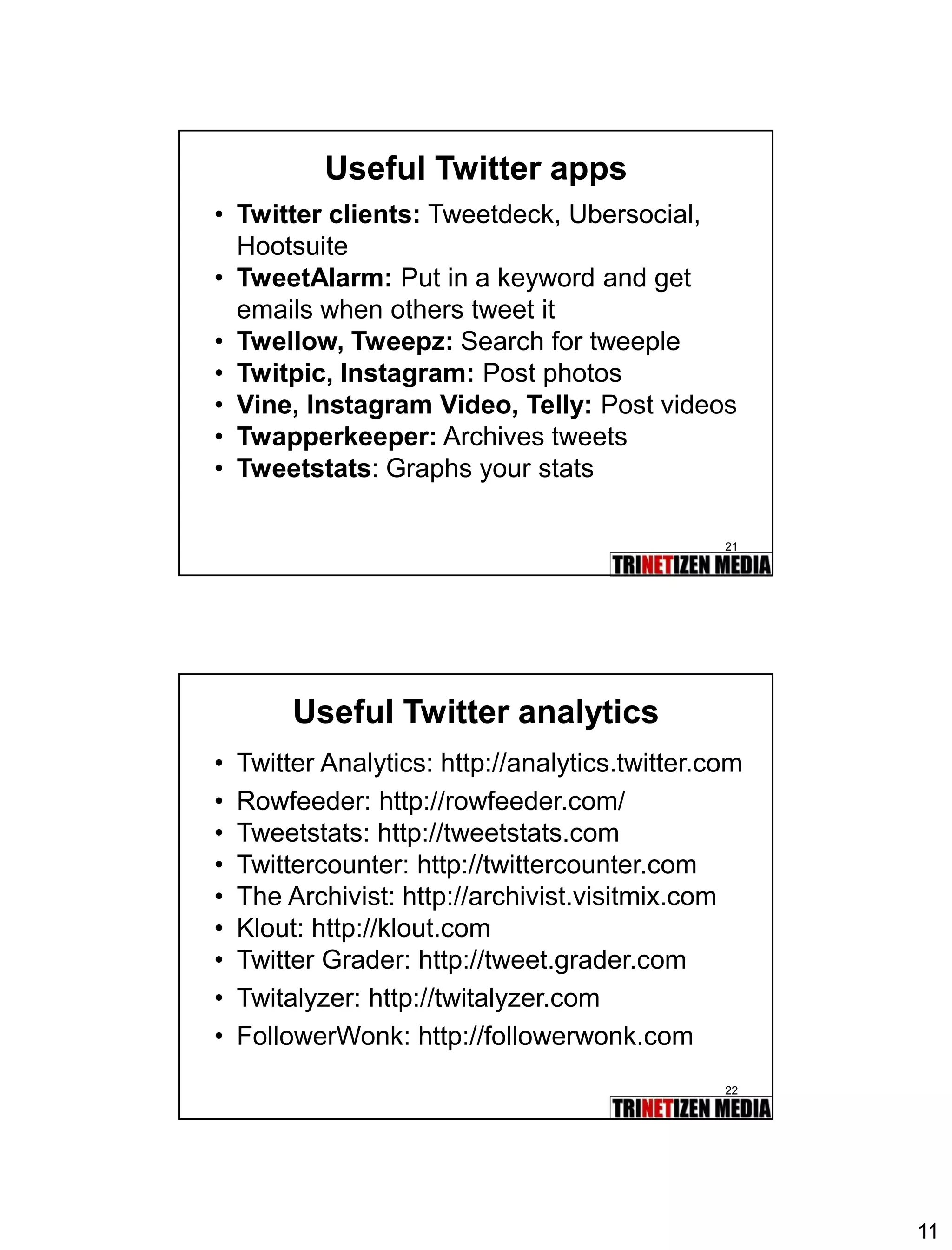 Useful Twitter apps

• Twitter clients: Tweetdeck, Ubersocial, Hootsuite
• TweetAlarm: Put in a keyword and get emails when others tweet it
• Twellow, Tweepz: Search for tweeple
• Twitpic, Instagram: Post photos
• Vine, Instagram Video, Telly: Post videos
• Twapperkeeper: Archives tweets
• Tweetstats: Graphs your stats

21
TRINETIZEN MEDIA

Useful Twitter analytics

• Twitter Analytics: http://analytics.twitter.com
• Rowfeeder: http://rowfeeder.com/
• Tweetstats: http://tweetstats.com
• Twittercounter: http://twittercounter.com
• The Archivist: http://archivist.visitmix.com
• Klout: http://klout.com
• Twitter Grader: http://tweet.grader.com
• Twitalyzer: http://twitalyzer.com
• FollowerWonk: http://followerwonk.com

22
TRINETIZEN MEDIA

11